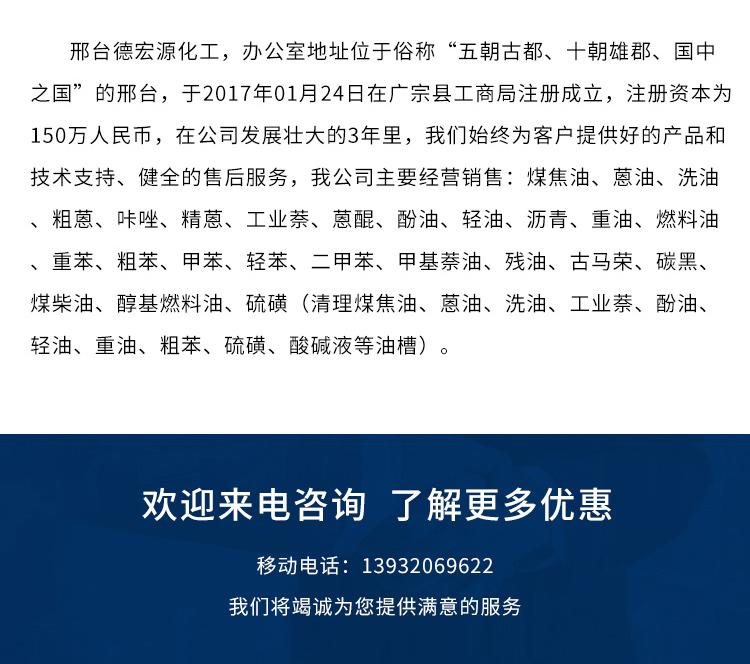 邢台德宏源化工，办公室地址位于俗称“五朝古都、十朝雄郡、国中之国”的邢台，于2017年01月24日在广宗县工商局注册成立，注册资本为150万人民币，在公司发展壮大的3年里，我们始终为客户提供好的产品和技术支持、健全的售后服务，我公司主要经营销售：煤焦油、蒽油、洗油、粗蒽、咔唑、精蒽、工业萘、蒽醌、酚油、轻油、沥青、重油、燃料油、重苯、粗苯、甲苯、轻苯、二甲苯、甲基萘油、残油、古马荣、碳黑、煤柴油、醇基燃料油、硫磺（清理煤焦油、蒽油、洗油、工业萘、酚油、轻油、重油、粗苯、硫磺、酸碱液等油槽）。

欢迎来电咨询 了解更多优惠

移动电话：13932069622

我们将竭诚为您提供满意的服务